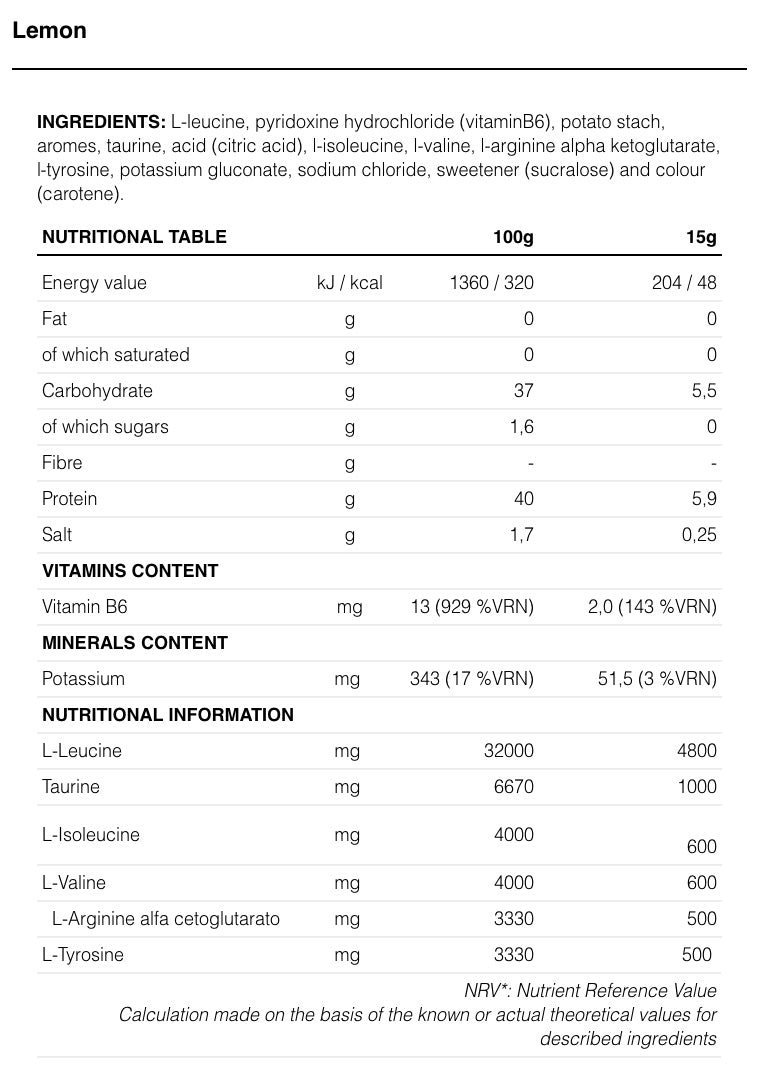 Lemon

**INGREDIENTS:** L-leucine, pyridoxine hydrochloride (vitaminB6), potato stach, aromes, taurine, acid (citric acid), l-isoleucine, l-valine, l-arginine alpha ketoglutarate, l-tyrosine, potassium gluconate, sodium chloride, sweetener (sucralose) and colour (carotene).

| NUTRITIONAL TABLE | | 100g | 15g |
|---|---|---|---|
| Energy value | kJ / kcal | 1360 / 320 | 204 / 48 |
| Fat | g | 0 | 0 |
| of which saturated | g | 0 | 0 |
| Carbohydrate | g | 37 | 5,5 |
| of which sugars | g | 1,6 | 0 |
| Fibre | g | - | - |
| Protein | g | 40 | 5,9 |
| Salt | g | 1,7 | 0,25 |
| VITAMINS CONTENT | | | |
| Vitamin B6 | mg | 13 (929 %VRN) | 2,0 (143 %VRN) |
| MINERALS CONTENT | | | |
| Potassium | mg | 343 (17 %VRN) | 51,5 (3 %VRN) |
| NUTRITIONAL INFORMATION | | | |
| L-Leucine | mg | 32000 | 4800 |
| Taurine | mg | 6670 | 1000 |
| L-Isoleucine | mg | 4000 | 600 |
| L-Valine | mg | 4000 | 600 |
| L-Arginine alfa cetoglutarato | mg | 3330 | 500 |
| L-Tyrosine | mg | 3330 | 500 |

NRV*: Nutrient Reference Value
Calculation made on the basis of the known or actual theoretical values for described ingredients